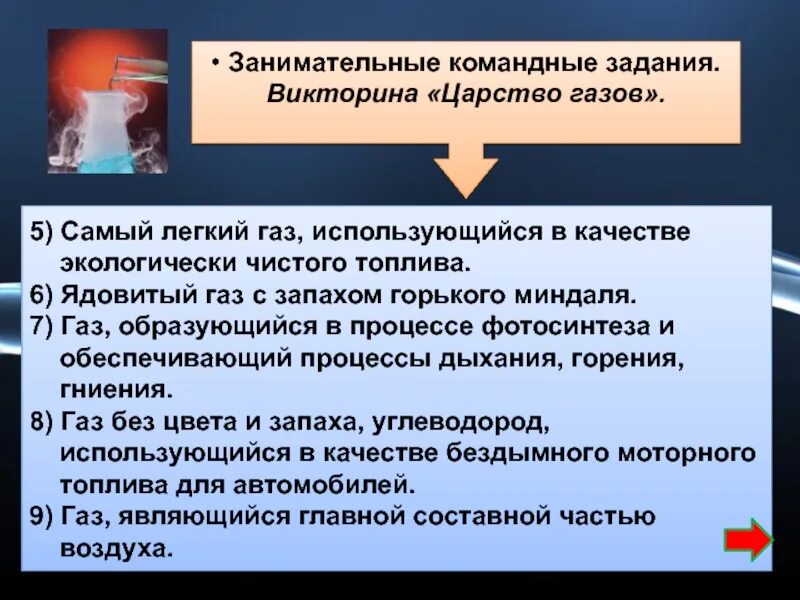 • Занимательные командные задания. Викторина «Царство газов».

5) Самый легкий газ, использующийся в качестве экологически чистого топлива.
6) Ядовитый газ с запахом горького миндаля.
7) Газ, образующийся в процессе фотосинтеза и обеспечивающий процессы дыхания, горения, гниения.
8) Газ без цвета и запаха, углеводород, использующийся в качестве бездымного моторного топлива для автомобилей.
9) Газ, являющийся главной составной частью воздуха.